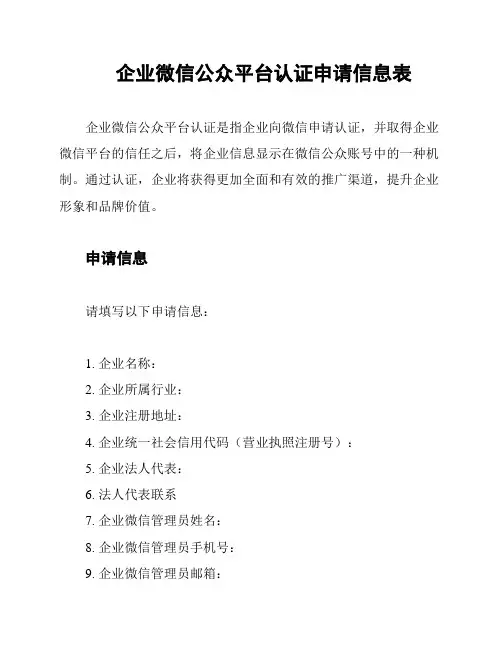 企业微信公众平台认证申请信息表

企业微信公众平台认证是指企业向微信申请认证，并取得企业微信平台的信任之后，将企业信息显示在微信公众账号中的一种机制。通过认证，企业将获得更加全面和有效的推广渠道，提升企业形象和品牌价值。

申请信息

请填写以下申请信息：

1. 企业名称：
2. 企业所属行业：
3. 企业注册地址：
4. 企业统一社会信用代码（营业执照注册号）：
5. 企业法人代表：
6. 法人代表联系
7. 企业微信管理员姓名：
8. 企业微信管理员手机号：
9. 企业微信管理员邮箱：